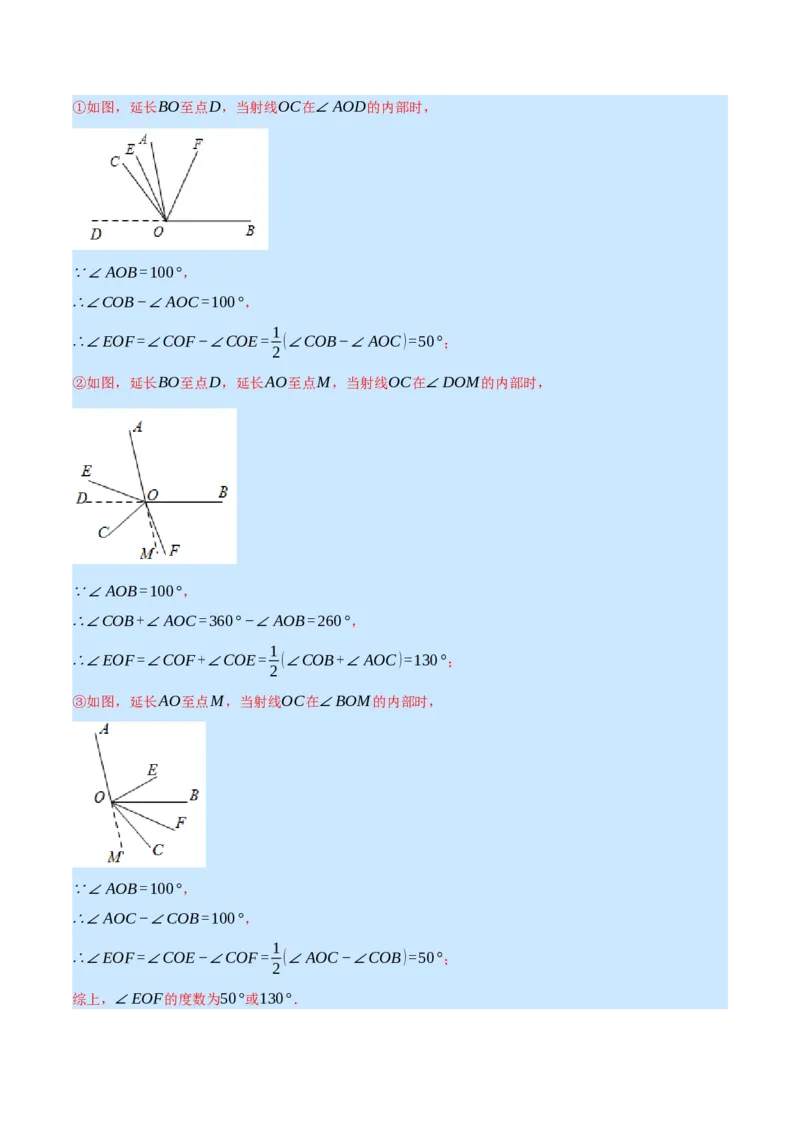 ①如图，延长$BO$至点$D$，当射线$OC$在$\angle AOD$的内部时，

C E A F
D O B

$\because \angle AOB=100°$，

$\therefore \angle COB-\angle AOC=100°$，

$\therefore \angle EOF=\angle COF-\angle COE=\frac{1}{2}(\angle COB-\angle AOC)=50°$；

②如图，延长$BO$至点$D$，延长$AO$至点$M$，当射线$OC$在$\angle DOM$的内部时，

A
E
D O B
C
M F

$\because \angle AOB=100°$，

$\therefore \angle COB+\angle AOC=360°-\angle AOB=260°$，

$\therefore \angle EOF=\angle COF+\angle COE=\frac{1}{2}(\angle COB+\angle AOC)=130°$；

③如图，延长$AO$至点$M$，当射线$OC$在$\angle BOM$的内部时，

A
E
O B
F
M C

$\because \angle AOB=100°$，

$\therefore \angle AOC-\angle COB=100°$，

$\therefore \angle EOF=\angle COE-\angle COF=\frac{1}{2}(\angle AOC-\angle COB)=50°$；

综上，$\angle EOF$的度数为$50°$或$130°$.